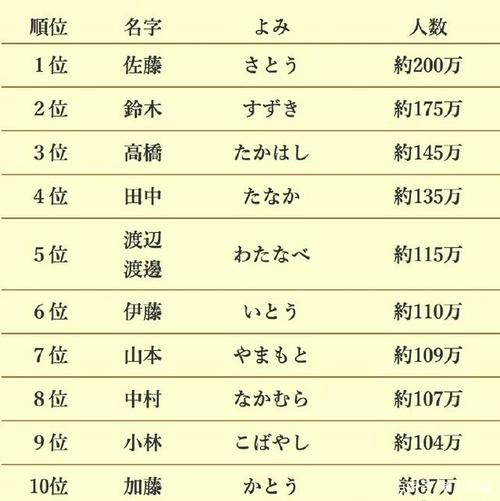 | 順位 | 名字 | よみ | 人数 |
|---|---|---|---|
| 1位 | 佐藤 | さとう | 約200万 |
| 2位 | 鈴木 | すずき | 約175万 |
| 3位 | 高橋 | たかはし | 約145万 |
| 4位 | 田中 | たなか | 約135万 |
| 5位 | 渡辺 渡邊 | わたなべ | 約115万 |
| 6位 | 伊藤 | いとう | 約110万 |
| 7位 | 山本 | やまもと | 約109万 |
| 8位 | 中村 | なかむら | 約107万 |
| 9位 | 小林 | こばやし | 約104万 |
| 10位 | 加藤 | かとう | 約87万 |